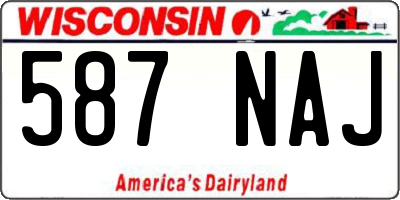 WISCONSIN

587 NAJ

America's Dairyland